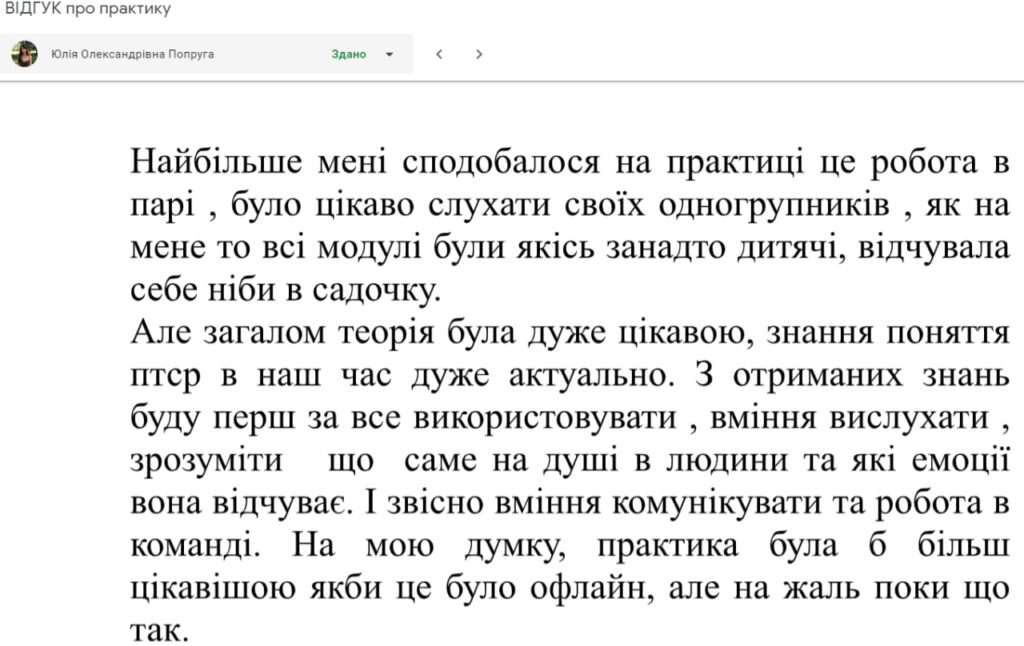 ВІДГУК про практику

Юлія Олександрівна Попруга

Здано

Найбільше мені сподобалося на практиці це робота в парі , було цікаво слухати своїх одногрупників , як на мене то всі модулі були якісь занадто дитячі, відчувала себе ніби в садочку.
Але загалом теорія була дуже цікавою, знання поняття птср в наш час дуже актуально. З отриманих знань буду перш за все використовувати , вміння вислухати , зрозуміти що саме на душі в людини та які емоції вона відчуває. І звісно вміння комунікувати та робота в команді. На мою думку, практика була б більш цікавішою якби це було офлайн, але на жаль поки що так.